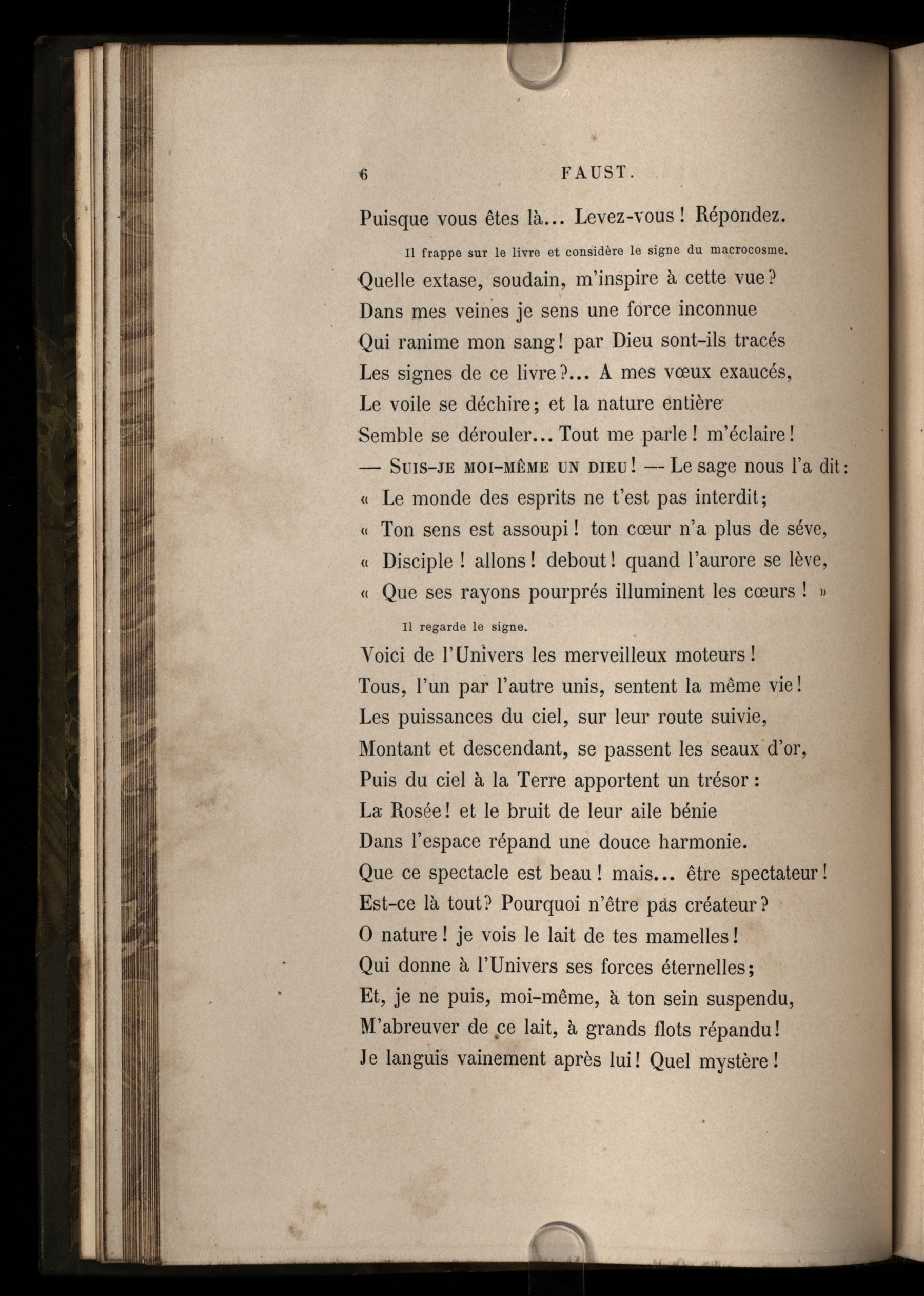 6 FAUST.

Puisque vous êtes là... Levez-vous ! Répondez.

Il frappe sur le livre et considère le signe du macrocosme.

Quelle extase, soudain, m'inspire à cette vue ?
Dans mes veines je sens une force inconnue
Qui ranime mon sang ! par Dieu sont-ils tracés
Les signes de ce livre ?... A mes vœux exaucés,
Le voile se déchire ; et la nature entière
Semble se dérouler... Tout me parle ! m'éclaire !
— SUIS-JE MOI-MÊME UN DIEU ! — Le sage nous l'a dit :
« Le monde des esprits ne t'est pas interdit ;
« Ton sens est assoupi ! ton cœur n'a plus de séve,
« Disciple ! allons ! debout ! quand l'aurore se lève,
« Que ses rayons pourprés illuminent les cœurs ! »

Il regarde le signe.

Voici de l'Univers les merveilleux moteurs !
Tous, l'un par l'autre unis, sentent la même vie !
Les puissances du ciel, sur leur route suivie,
Montant et descendant, se passent les seaux d'or,
Puis du ciel à la Terre apportent un trésor :
La Rosée ! et le bruit de leur aile bénie
Dans l'espace répand une douce harmonie.
Que ce spectacle est beau ! mais... être spectateur !
Est-ce là tout ? Pourquoi n'être pas créateur ?
O nature ! je vois le lait de tes mamelles !
Qui donne à l'Univers ses forces éternelles ;
Et, je ne puis, moi-même, à ton sein suspendu,
M'abreuver de ce lait, à grands flots répandu !
Je languis vainement après lui ! Quel mystère !